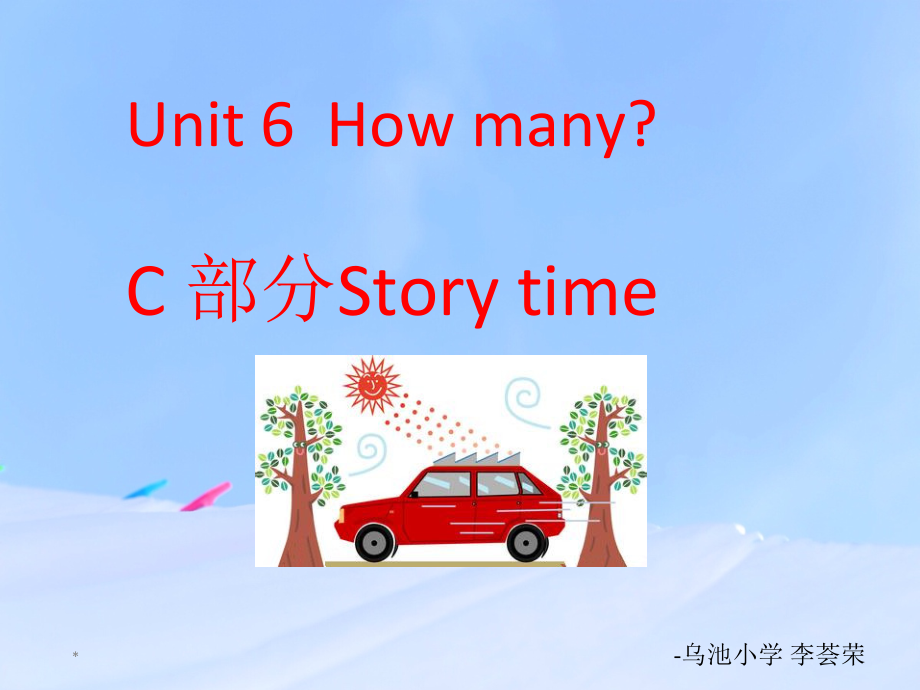 Unit 6 How many?

C 部分Story time

*

-乌池小学 李荟荣